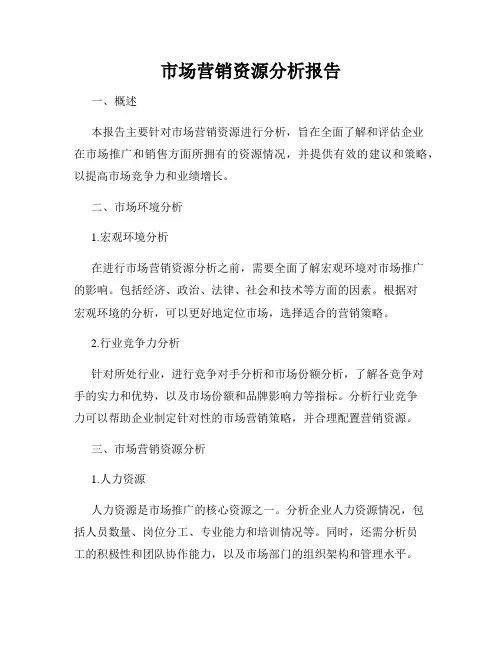 市场营销资源分析报告

一、概述

本报告主要针对市场营销资源进行分析，旨在全面了解和评估企业在市场推广和销售方面所拥有的资源情况，并提供有效的建议和策略，以提高市场竞争力和业绩增长。

二、市场环境分析

1.宏观环境分析

在进行市场营销资源分析之前，需要全面了解宏观环境对市场推广的影响。包括经济、政治、法律、社会和技术等方面的因素。根据对宏观环境的分析，可以更好地定位市场，选择适合的营销策略。

2.行业竞争力分析

针对所处行业，进行竞争对手分析和市场份额分析，了解各竞争对手的实力和优势，以及市场份额和品牌影响力等指标。分析行业竞争力可以帮助企业制定针对性的市场营销策略，并合理配置营销资源。

三、市场营销资源分析

1.人力资源

人力资源是市场推广的核心资源之一。分析企业人力资源情况，包括人员数量、岗位分工、专业能力和培训情况等。同时，还需分析员工的积极性和团队协作能力，以及市场部门的组织架构和管理水平。